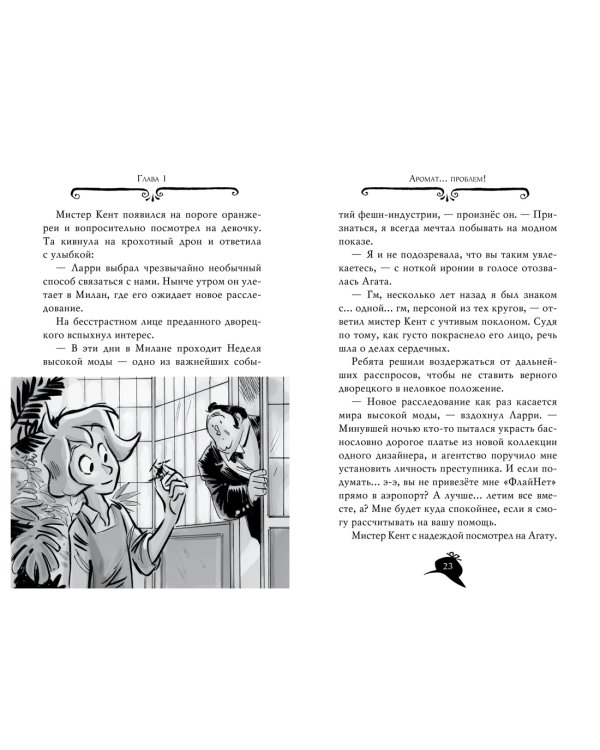 Глава 1

Мистер Кент появился на пороге оранжереи и вопросительно посмотрел на девочку. Та кивнула на крохотный дрон и ответила с улыбкой:

— Ларри выбрал чрезвычайно необычный способ связаться с нами. Нынче утром он улетает в Милан, где его ожидает новое расследование.

На бесстрастном лице преданного дворецкого вспыхнул интерес.

— В эти дни в Милане проходит Неделя высокой моды — одно из важнейших собы-

Аромат... проблем!

тий фешн-индустрии, — произнёс он. — Признаться, я всегда мечтал побывать на модном показе.

— Я и не подозревала, что вы таким увлекаетесь, — с ноткой иронии в голосе отозвалась Агата.

— Гм, несколько лет назад я был знаком с... одной... гм, персоной из тех кругов, — ответил мистер Кент с учтивым поклоном. Судя по тому, как густо покраснело его лицо, речь шла о делах сердечных.

Ребята решили воздержаться от дальнейших расспросов, чтобы не ставить верного дворецкого в неловкое положение.

— Новое расследование как раз касается мира высокой моды, — вздохнул Ларри. — Минувшей ночью кто-то пытался украсть баснословно дорогое платье из новой коллекции одного дизайнера, и агентство поручило мне установить личность преступника. И если подумать... э-э, вы не привезёте мне «ФлайНет» прямо в аэропорт? А лучше... летим все вместе, а? Мне будет куда спокойнее, если я смогу рассчитывать на вашу помощь.

Мистер Кент с надеждой посмотрел на Агату.

23